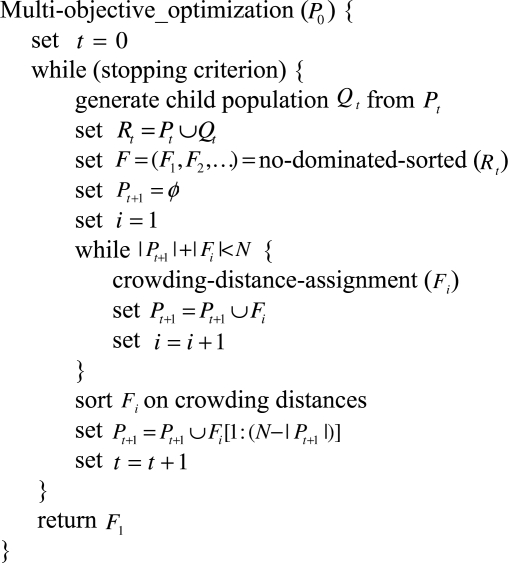 Multi-objective_optimization ($P_0$) {
set $t = 0$
while (stopping criterion) {
generate child population $Q_t$ from $P_t$
set $R_t = P_t \cup Q_t$
set $F = (F_1, F_2, \ldots) =$ no-dominated-sorted ($R_t$)
set $P_{t+1} = \phi$
set $i = 1$
while $|P_{t+1}| + |F_i| < N$ {
crowding-distance-assignment ($F_i$)
set $P_{t+1} = P_{t+1} \cup F_i$
set $i = i + 1$
}
sort $F_i$ on crowding distances
set $P_{t+1} = P_{t+1} \cup F_i[1:(N - |P_{t+1}|)]$
set $t = t + 1$
}
return $F_1$
}